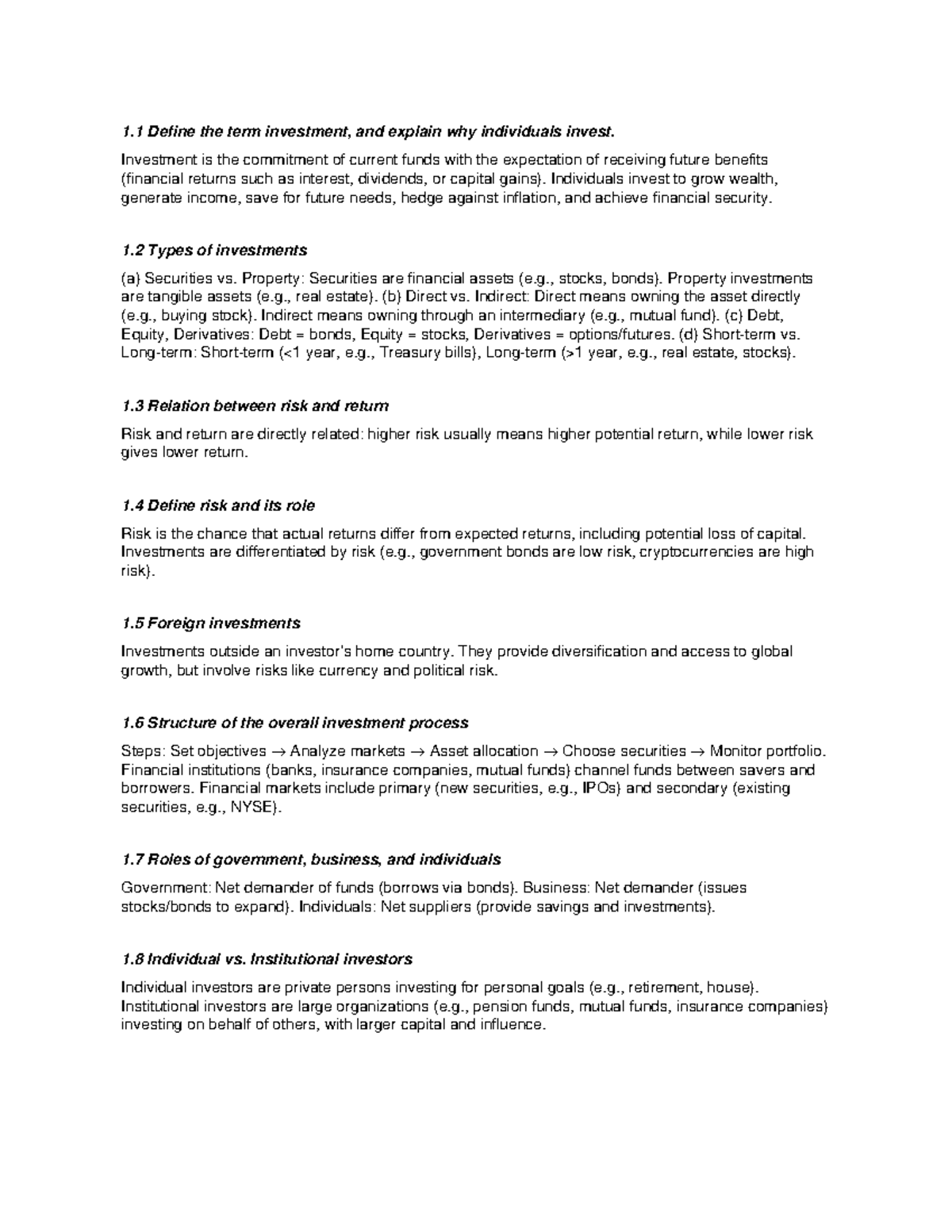 1.1 Define the term investment, and explain why individuals invest.

Investment is the commitment of current funds with the expectation of receiving future benefits (financial returns such as interest, dividends, or capital gains). Individuals invest to grow wealth, generate income, save for future needs, hedge against inflation, and achieve financial security.

1.2 Types of investments

(a) Securities vs. Property: Securities are financial assets (e.g., stocks, bonds). Property investments are tangible assets (e.g., real estate). (b) Direct vs. Indirect: Direct means owning the asset directly (e.g., buying stock). Indirect means owning through an intermediary (e.g., mutual fund). (c) Debt, Equity, Derivatives: Debt = bonds, Equity = stocks, Derivatives = options/futures. (d) Short-term vs. Long-term: Short-term (<1 year, e.g., Treasury bills), Long-term (>1 year, e.g., real estate, stocks).

1.3 Relation between risk and return

Risk and return are directly related: higher risk usually means higher potential return, while lower risk gives lower return.

1.4 Define risk and its role

Risk is the chance that actual returns differ from expected returns, including potential loss of capital. Investments are differentiated by risk (e.g., government bonds are low risk, cryptocurrencies are high risk).

1.5 Foreign investments

Investments outside an investor's home country. They provide diversification and access to global growth, but involve risks like currency and political risk.

1.6 Structure of the overall investment process

Steps: Set objectives → Analyze markets → Asset allocation → Choose securities → Monitor portfolio. Financial institutions (banks, insurance companies, mutual funds) channel funds between savers and borrowers. Financial markets include primary (new securities, e.g., IPOs) and secondary (existing securities, e.g., NYSE).

1.7 Roles of government, business, and individuals

Government: Net demander of funds (borrows via bonds). Business: Net demander (issues stocks/bonds to expand). Individuals: Net suppliers (provide savings and investments).

1.8 Individual vs. Institutional investors

Individual investors are private persons investing for personal goals (e.g., retirement, house). Institutional investors are large organizations (e.g., pension funds, mutual funds, insurance companies) investing on behalf of others, with larger capital and influence.